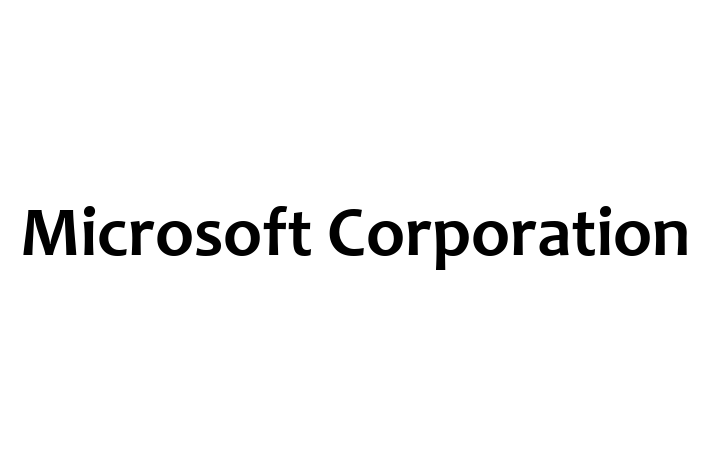 Microsoft Corporation